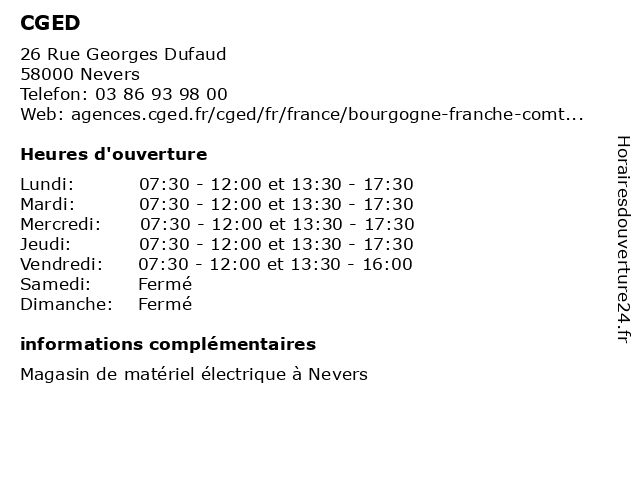 CGED

26 Rue Georges Dufaud
58000 Nevers
Telefon: 03 86 93 98 00
Web: agences.cged.fr/cged/fr/france/bourgogne-franche-comt...

Heures d'ouverture

| | |
|---|---|
| Lundi: | 07:30 - 12:00 et 13:30 - 17:30 |
| Mardi: | 07:30 - 12:00 et 13:30 - 17:30 |
| Mercredi: | 07:30 - 12:00 et 13:30 - 17:30 |
| Jeudi: | 07:30 - 12:00 et 13:30 - 17:30 |
| Vendredi: | 07:30 - 12:00 et 13:30 - 16:00 |
| Samedi: | Fermé |
| Dimanche: | Fermé |

informations complémentaires

Magasin de matériel électrique à Nevers

Horairesdouverture24.fr